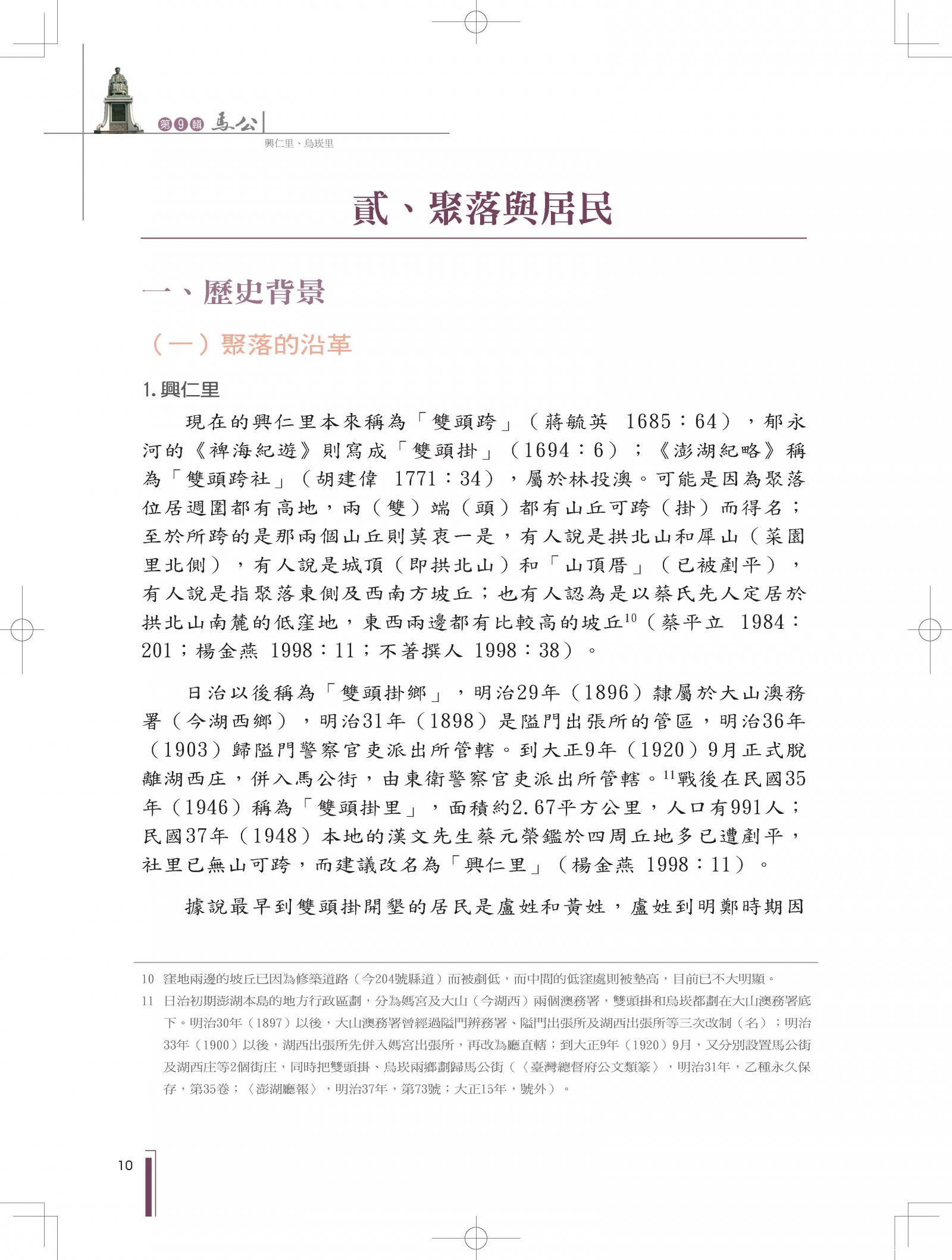 第9輯 馬公

興仁里、烏崁里

貳、聚落與居民

一、歷史背景

（一）聚落的沿革

1.興仁里

現在的興仁里本來稱為「雙頭跨」（蔣毓英 1685：64），郁永河的《裨海紀遊》則寫成「雙頭掛」（1694：6）；《澎湖紀略》稱為「雙頭跨社」（胡建偉 1771：34），屬於林投澳。可能是因為聚落位居週圍都有高地，兩（雙）端（頭）都有山丘可跨（掛）而得名；至於所跨的是那兩個山丘則莫衷一是，有人說是拱北山和犀山（菜園里北側），有人說是城頂（即拱北山）和「山頂厝」（已被剷平），有人說是指聚落東側及西南方坡丘；也有人認為是以蔡氏先人定居於拱北山南麓的低窪地，東西兩邊都有比較高的坡丘$^{10}$（蔡平立 1984：201；楊金燕 1998：11；不著撰人 1998：38）。

日治以後稱為「雙頭掛鄉」，明治29年（1896）隸屬於大山澳務署（今湖西鄉），明治31年（1898）是隘門出張所的管區，明治36年（1903）歸隘門警察官吏派出所管轄。到大正9年（1920）9月正式脫離湖西庄，併入馬公街，由東衛警察官吏派出所管轄。$^{11}$戰後在民國35年（1946）稱為「雙頭掛里」，面積約2.67平方公里，人口有991人；民國37年（1948）本地的漢文先生蔡元榮鑑於四周丘地多已遭剷平，社里已無山可跨，而建議改名為「興仁里」（楊金燕 1998：11）。

據說最早到雙頭掛開墾的居民是盧姓和黃姓，盧姓到明鄭時期因

10 窪地兩邊的坡丘已因為修築道路（今204號縣道）而被剷低，而中間的低窪處則被墊高，目前已不大明顯。

11 日治初期澎湖本島的地方行政區劃，分為媽宮及大山（今湖西）兩個澳務署，雙頭掛和烏崁都劃在大山澳務署底下。明治30年（1897）以後，大山澳務署曾經過隘門辨務署、隘門出張所及湖西出張所等三次改制（名）；明治33年（1900）以後，湖西出張所先併入媽宮出張所，再改為廳直轄；到大正9年（1920）9月，又分別設置馬公街及湖西庄等2個街庄，同時把雙頭掛、烏崁兩鄉劃歸馬公街（〈臺灣總督府公文類纂〉，明治31年，乙種永久保存，第35卷；〈澎湖廳報〉，明治37年，第73號；大正15年，號外）。

10